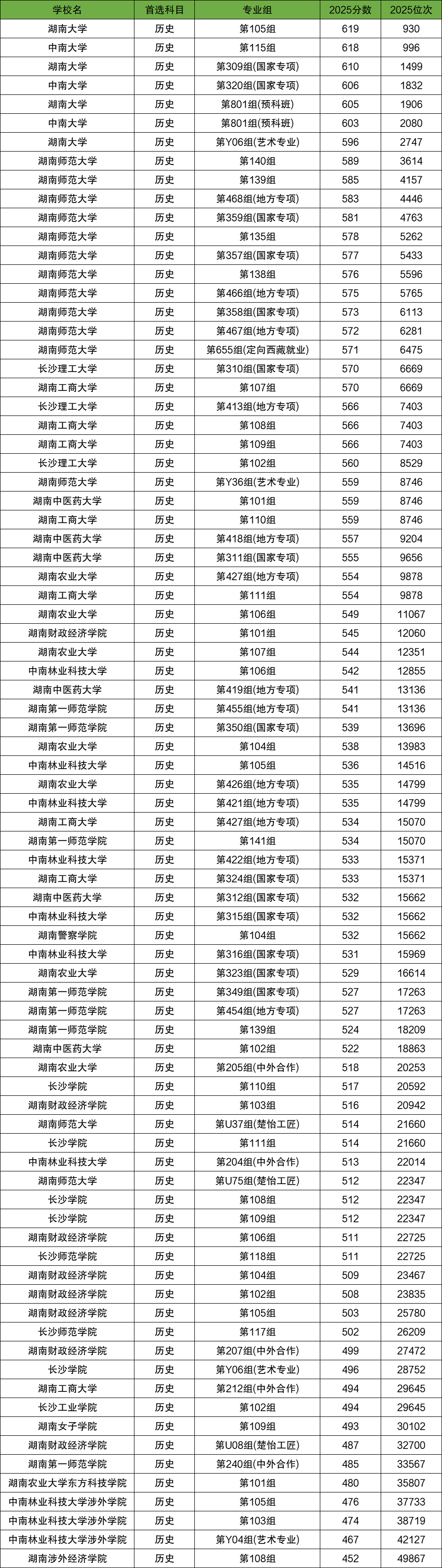 | 学校名 | 首选科目 | 专业组 | 2025分数 | 2025位次 |
|---|---|---|---|---|
| 湖南大学 | 历史 | 第105组 | 619 | 930 |
| 中南大学 | 历史 | 第115组 | 618 | 996 |
| 湖南大学 | 历史 | 第309组(国家专项) | 610 | 1499 |
| 中南大学 | 历史 | 第320组(国家专项) | 606 | 1832 |
| 湖南大学 | 历史 | 第801组(预科班) | 605 | 1906 |
| 中南大学 | 历史 | 第801组(预科班) | 603 | 2080 |
| 湖南大学 | 历史 | 第Y06组(艺术专业) | 596 | 2747 |
| 湖南师范大学 | 历史 | 第140组 | 589 | 3614 |
| 湖南师范大学 | 历史 | 第139组 | 585 | 4157 |
| 湖南师范大学 | 历史 | 第468组(地方专项) | 583 | 4446 |
| 湖南师范大学 | 历史 | 第359组(国家专项) | 581 | 4763 |
| 湖南师范大学 | 历史 | 第135组 | 578 | 5262 |
| 湖南师范大学 | 历史 | 第357组(国家专项) | 577 | 5433 |
| 湖南师范大学 | 历史 | 第138组 | 576 | 5596 |
| 湖南师范大学 | 历史 | 第466组(地方专项) | 575 | 5765 |
| 湖南师范大学 | 历史 | 第358组(国家专项) | 573 | 6113 |
| 湖南师范大学 | 历史 | 第467组(地方专项) | 572 | 6281 |
| 湖南师范大学 | 历史 | 第655组(定向西藏就业) | 571 | 6475 |
| 长沙理工大学 | 历史 | 第310组(国家专项) | 570 | 6669 |
| 湖南工商大学 | 历史 | 第107组 | 570 | 6669 |
| 长沙理工大学 | 历史 | 第413组(地方专项) | 566 | 7403 |
| 湖南工商大学 | 历史 | 第108组 | 566 | 7403 |
| 湖南工商大学 | 历史 | 第109组 | 566 | 7403 |
| 长沙理工大学 | 历史 | 第102组 | 560 | 8529 |
| 湖南师范大学 | 历史 | 第Y36组(艺术专业) | 559 | 8746 |
| 湖南中医药大学 | 历史 | 第101组 | 559 | 8746 |
| 湖南工商大学 | 历史 | 第110组 | 559 | 8746 |
| 湖南中医药大学 | 历史 | 第418组(地方专项) | 557 | 9204 |
| 湖南中医药大学 | 历史 | 第311组(国家专项) | 555 | 9656 |
| 湖南农业大学 | 历史 | 第427组(地方专项) | 554 | 9878 |
| 湖南工商大学 | 历史 | 第111组 | 554 | 9878 |
| 湖南农业大学 | 历史 | 第106组 | 549 | 11067 |
| 湖南财政经济学院 | 历史 | 第101组 | 545 | 12060 |
| 湖南农业大学 | 历史 | 第107组 | 544 | 12351 |
| 中南林业科技大学 | 历史 | 第106组 | 542 | 12855 |
| 湖南中医药大学 | 历史 | 第419组(地方专项) | 541 | 13136 |
| 湖南第一师范学院 | 历史 | 第455组(地方专项) | 541 | 13136 |
| 湖南第一师范学院 | 历史 | 第350组(国家专项) | 539 | 13696 |
| 湖南农业大学 | 历史 | 第104组 | 538 | 13983 |
| 中南林业科技大学 | 历史 | 第105组 | 536 | 14516 |
| 湖南农业大学 | 历史 | 第426组(地方专项) | 535 | 14799 |
| 中南林业科技大学 | 历史 | 第421组(地方专项) | 535 | 14799 |
| 湖南工商大学 | 历史 | 第427组(地方专项) | 534 | 15070 |
| 湖南第一师范学院 | 历史 | 第141组 | 534 | 15070 |
| 中南林业科技大学 | 历史 | 第422组(地方专项) | 533 | 15371 |
| 湖南工商大学 | 历史 | 第324组(国家专项) | 533 | 15371 |
| 湖南中医药大学 | 历史 | 第312组(国家专项) | 532 | 15662 |
| 中南林业科技大学 | 历史 | 第315组(国家专项) | 532 | 15662 |
| 湖南警察学院 | 历史 | 第104组 | 532 | 15662 |
| 中南林业科技大学 | 历史 | 第316组(国家专项) | 531 | 15969 |
| 湖南农业大学 | 历史 | 第323组(国家专项) | 529 | 16614 |
| 湖南第一师范学院 | 历史 | 第349组(国家专项) | 527 | 17263 |
| 湖南第一师范学院 | 历史 | 第454组(地方专项) | 527 | 17263 |
| 湖南第一师范学院 | 历史 | 第139组 | 524 | 18209 |
| 湖南中医药大学 | 历史 | 第102组 | 522 | 18863 |
| 湖南农业大学 | 历史 | 第205组(中外合作) | 518 | 20253 |
| 长沙学院 | 历史 | 第110组 | 517 | 20592 |
| 湖南财政经济学院 | 历史 | 第103组 | 516 | 20942 |
| 湖南师范大学 | 历史 | 第U37组(楚怡工匠) | 514 | 21660 |
| 长沙学院 | 历史 | 第111组 | 514 | 21660 |
| 中南林业科技大学 | 历史 | 第204组(中外合作) | 513 | 22014 |
| 湖南师范大学 | 历史 | 第U75组(楚怡工匠) | 512 | 22347 |
| 长沙学院 | 历史 | 第108组 | 512 | 22347 |
| 长沙学院 | 历史 | 第109组 | 512 | 22347 |
| 湖南财政经济学院 | 历史 | 第106组 | 511 | 22725 |
| 长沙师范学院 | 历史 | 第118组 | 511 | 22725 |
| 湖南财政经济学院 | 历史 | 第104组 | 509 | 23467 |
| 湖南财政经济学院 | 历史 | 第102组 | 508 | 23835 |
| 湖南财政经济学院 | 历史 | 第105组 | 503 | 25780 |
| 长沙师范学院 | 历史 | 第117组 | 502 | 26209 |
| 湖南财政经济学院 | 历史 | 第207组(中外合作) | 499 | 27472 |
| 长沙学院 | 历史 | 第Y06组(艺术专业) | 496 | 28752 |
| 湖南工商大学 | 历史 | 第212组(中外合作) | 494 | 29645 |
| 长沙工业学院 | 历史 | 第102组 | 494 | 29645 |
| 湖南女子学院 | 历史 | 第109组 | 493 | 30102 |
| 湖南财政经济学院 | 历史 | 第U08组(楚怡工匠) | 487 | 32700 |
| 湖南第一师范学院 | 历史 | 第240组(中外合作) | 485 | 33567 |
| 湖南农业大学东方科技学院 | 历史 | 第101组 | 480 | 35807 |
| 中南林业科技大学涉外学院 | 历史 | 第105组 | 476 | 37733 |
| 中南林业科技大学涉外学院 | 历史 | 第103组 | 474 | 38719 |
| 中南林业科技大学涉外学院 | 历史 | 第Y04组(艺术专业) | 467 | 42127 |
| 湖南涉外经济学院 | 历史 | 第108组 | 452 | 49867 |